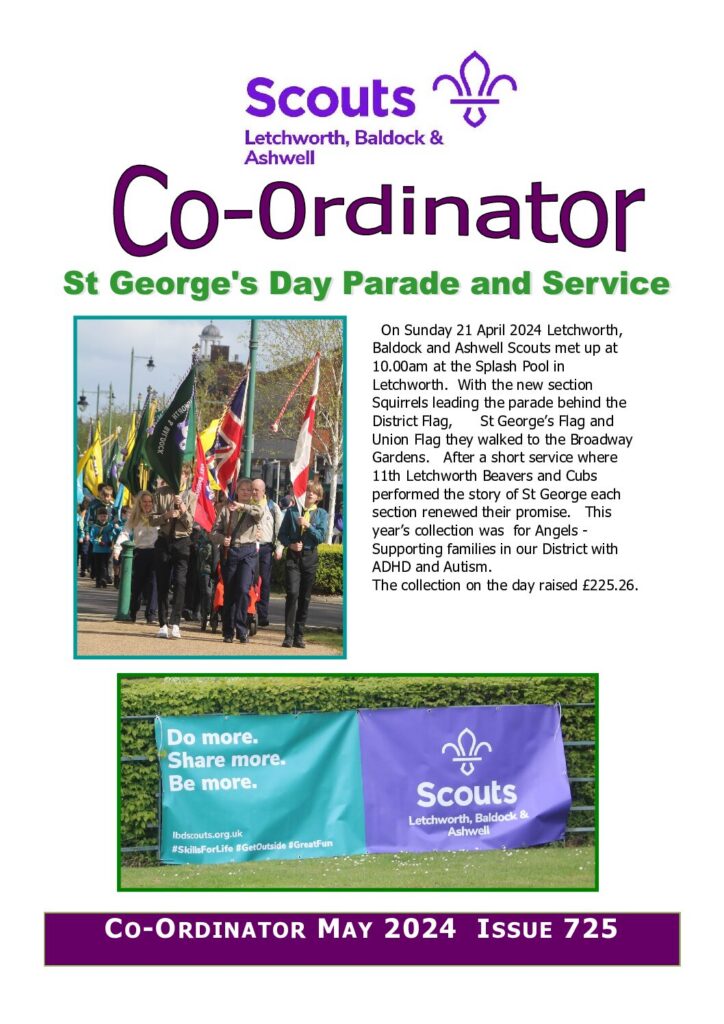 Scouts
Letchworth, Baldock &
Ashwell

Co-Ordinator

St George's Day Parade and Service

On Sunday 21 April 2024 Letchworth, Baldock and Ashwell Scouts met up at 10.00am at the Splash Pool in Letchworth. With the new section Squirrels leading the parade behind the District Flag, St George's Flag and Union Flag they walked to the Broadway Gardens. After a short service where 11th Letchworth Beavers and Cubs performed the story of St George each section renewed their promise. This year's collection was for Angels - Supporting families in our District with ADHD and Autism.
The collection on the day raised £225.26.

Do more.
Share more.
Be more.
lbdscouts.org.uk
#SkillsForLife #GetOutside #GreatFun

Scouts
Letchworth, Baldock &
Ashwell

Co-Ordinator May 2024 Issue 725